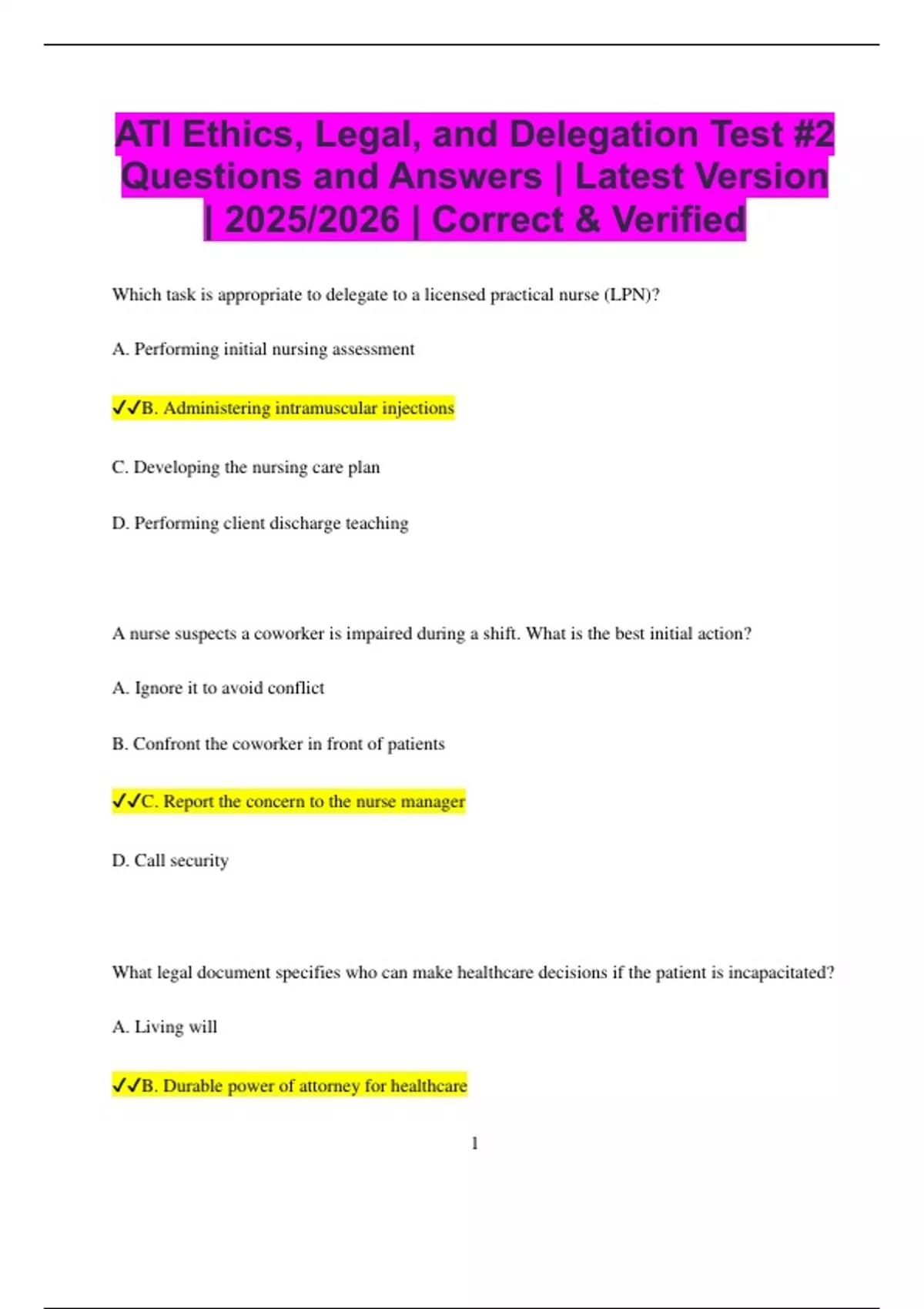 ATI Ethics, Legal, and Delegation Test #2 Questions and Answers | Latest Version | 2025/2026 | Correct & Verified

Which task is appropriate to delegate to a licensed practical nurse (LPN)?

A. Performing initial nursing assessment

✓✓B. Administering intramuscular injections

C. Developing the nursing care plan

D. Performing client discharge teaching

A nurse suspects a coworker is impaired during a shift. What is the best initial action?

A. Ignore it to avoid conflict

B. Confront the coworker in front of patients

✓✓C. Report the concern to the nurse manager

D. Call security

What legal document specifies who can make healthcare decisions if the patient is incapacitated?

A. Living will

✓✓B. Durable power of attorney for healthcare

1